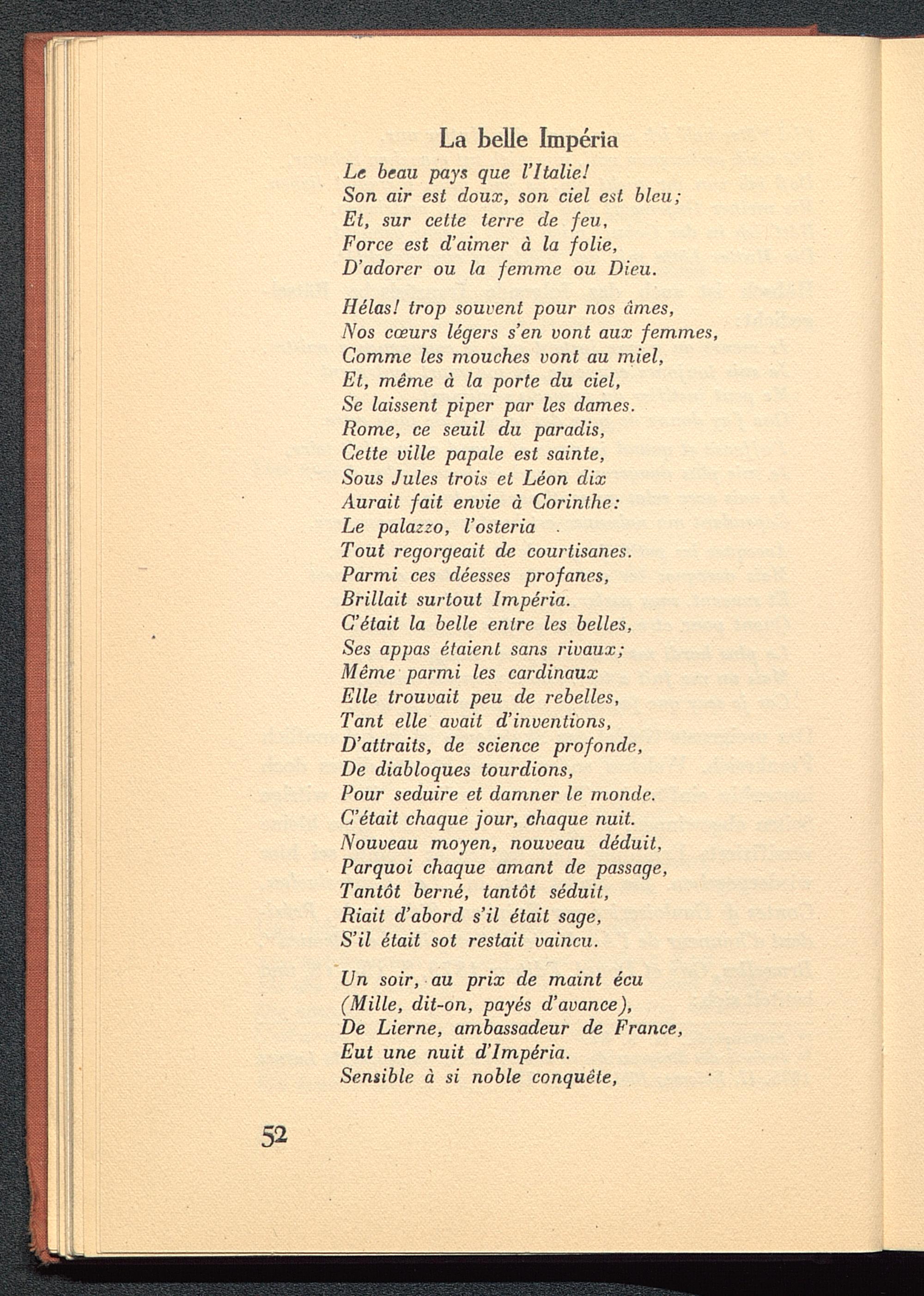 La belle Impéria

Le beau pays que l'Italie!
Son air est doux, son ciel est bleu;
Et, sur cette terre de feu,
Force est d'aimer à la folie,
D'adorer ou la femme ou Dieu.

Hélas! trop souvent pour nos âmes,
Nos cœurs légers s'en vont aux femmes,
Comme les mouches vont au miel,
Et, même à la porte du ciel,
Se laissent piper par les dames.
Rome, ce seuil du paradis,
Cette ville papale est sainte,
Sous Jules trois et Léon dix
Aurait fait envie à Corinthe:
Le palazzo, l'osteria
Tout regorgeait de courtisanes.
Parmi ces déesses profanes,
Brillait surtout Impéria.
C'était la belle entre les belles,
Ses appas étaient sans rivaux;
Même parmi les cardinaux
Elle trouvait peu de rebelles,
Tant elle avait d'inventions,
D'attraits, de science profonde,
De diabloques tourdions,
Pour seduire et damner le monde.
C'était chaque jour, chaque nuit.
Nouveau moyen, nouveau déduit,
Parquoi chaque amant de passage,
Tantôt berné, tantôt séduit,
Riait d'abord s'il était sage,
S'il était sot restait vaincu.

Un soir, au prix de maint écu
(Mille, dit-on, payés d'avance),
De Lierne, ambassadeur de France,
Eut une nuit d'Impéria.
Sensible à si noble conquête,

52